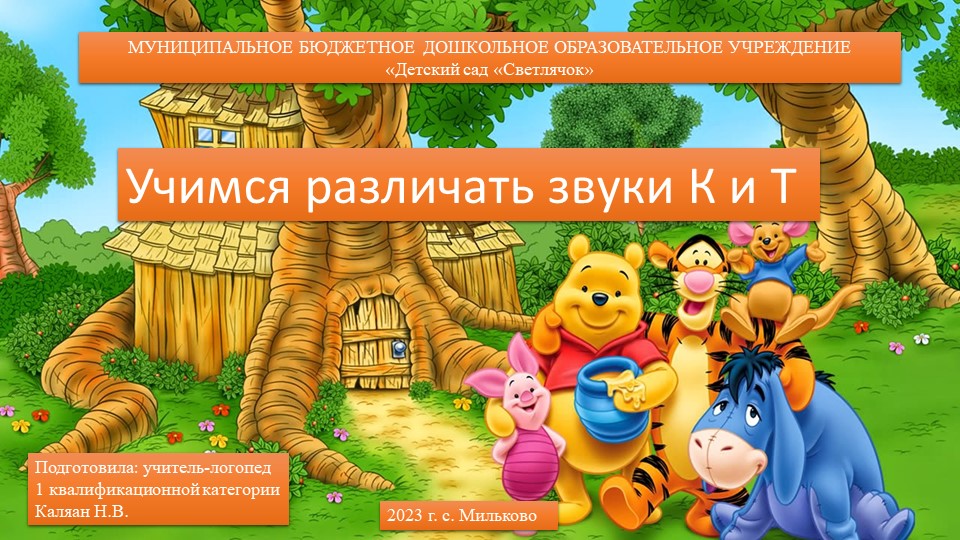 МУНИЦИПАЛЬНОЕ БЮДЖЕТНОЕ ДОШКОЛЬНОЕ ОБРАЗОВАТЕЛЬНОЕ УЧРЕЖДЕНИЕ
«Детский сад «Светлячок»

Учимся различать звуки К и Т

Подготовила: учитель-логопед
1 квалификационной категории
Калаян Н.В.

2023 г. с. Мильково